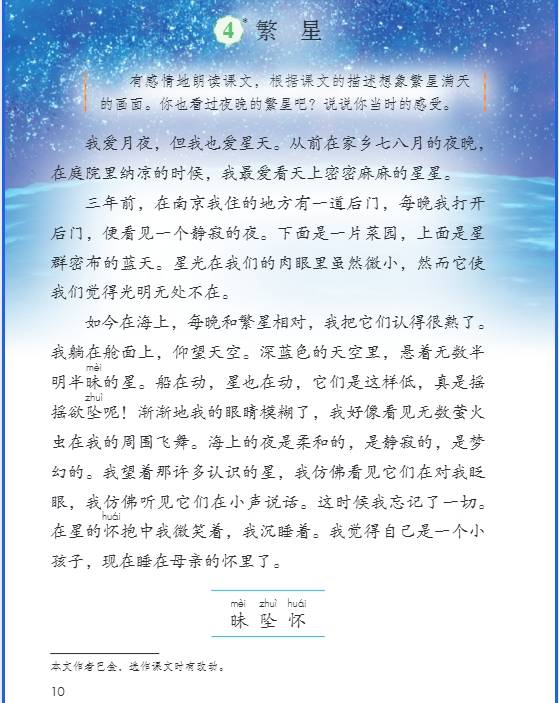 4* 繁 星

有感情地朗读课文，根据课文的描述想象繁星满天的画面。你也看过夜晚的繁星吧？说说你当时的感受。

我爱月夜，但我也爱星天。从前在家乡七八月的夜晚，在庭院里纳凉的时候，我最爱看天上密密麻麻的星星。

三年前，在南京我住的地方有一道后门，每晚我打开后门，便看见一个静寂的夜。下面是一片菜园，上面是星群密布的蓝天。星光在我们的肉眼里虽然微小，然而它使我们觉得光明无处不在。

如今在海上，每晚和繁星相对，我把它们认得很熟了。我躺在舱面上，仰望天空。深蓝色的天空里，悬着无数半明半昧(mèi)的星。船在动，星也在动，它们是这样低，真是摇摇欲坠(zhuì)呢！渐渐地我的眼睛模糊了，我好像看见无数萤火虫在我的周围飞舞。海上的夜是柔和的，是静寂的，是梦幻的。我望着那许多认识的星，我仿佛看见它们在对我眨眼，我仿佛听见它们在小声说话。这时候我忘记了一切。在星的怀(huái)抱中我微笑着，我沉睡着。我觉得自己是一个小孩子，现在睡在母亲的怀里了。

mèi zhuì huái
昧 坠 怀

本文作者巴金，选作课文时有改动。

10